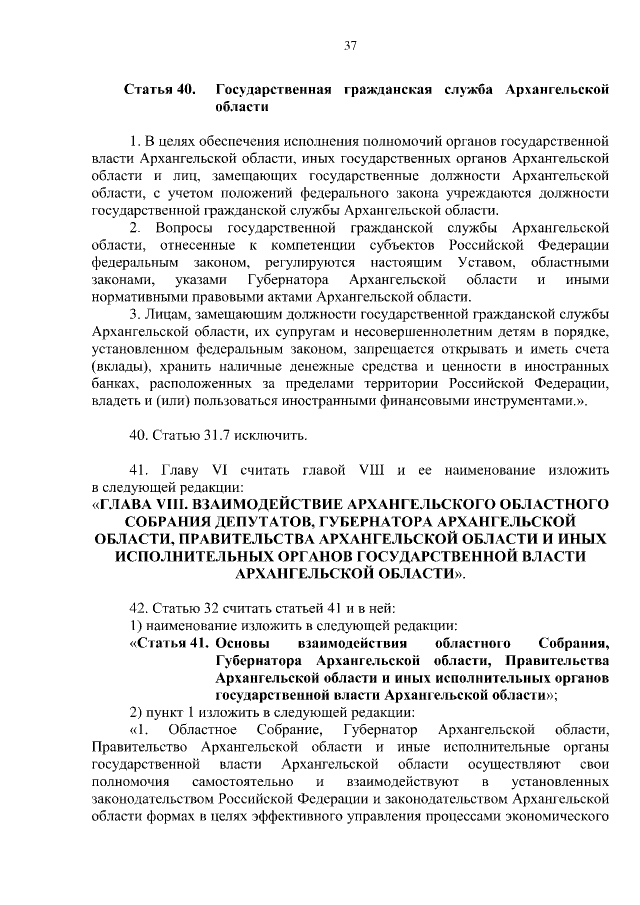 37

Статья 40. Государственная гражданская служба Архангельской области

1. В целях обеспечения исполнения полномочий органов государственной власти Архангельской области, иных государственных органов Архангельской области и лиц, замещающих государственные должности Архангельской области, с учетом положений федерального закона учреждаются должности государственной гражданской службы Архангельской области.

2. Вопросы государственной гражданской службы Архангельской области, отнесенные к компетенции субъектов Российской Федерации федеральным законом, регулируются настоящим Уставом, областными законами, указами Губернатора Архангельской области и иными нормативными правовыми актами Архангельской области.

3. Лицам, замещающим должности государственной гражданской службы Архангельской области, их супругам и несовершеннолетним детям в порядке, установленном федеральным законом, запрещается открывать и иметь счета (вклады), хранить наличные денежные средства и ценности в иностранных банках, расположенных за пределами территории Российской Федерации, владеть и (или) пользоваться иностранными финансовыми инструментами.».

40. Статью 31.7 исключить.

41. Главу VI считать главой VIII и ее наименование изложить в следующей редакции:

«ГЛАВА VIII. ВЗАИМОДЕЙСТВИЕ АРХАНГЕЛЬСКОГО ОБЛАСТНОГО СОБРАНИЯ ДЕПУТАТОВ, ГУБЕРНАТОРА АРХАНГЕЛЬСКОЙ ОБЛАСТИ, ПРАВИТЕЛЬСТВА АРХАНГЕЛЬСКОЙ ОБЛАСТИ И ИНЫХ ИСПОЛНИТЕЛЬНЫХ ОРГАНОВ ГОСУДАРСТВЕННОЙ ВЛАСТИ АРХАНГЕЛЬСКОЙ ОБЛАСТИ».

42. Статью 32 считать статьей 41 и в ней:

1) наименование изложить в следующей редакции:

«Статья 41. Основы взаимодействия областного Собрания, Губернатора Архангельской области, Правительства Архангельской области и иных исполнительных органов государственной власти Архангельской области»;

2) пункт 1 изложить в следующей редакции:

«1. Областное Собрание, Губернатор Архангельской области, Правительство Архангельской области и иные исполнительные органы государственной власти Архангельской области осуществляют свои полномочия самостоятельно и взаимодействуют в установленных законодательством Российской Федерации и законодательством Архангельской области формах в целях эффективного управления процессами экономического